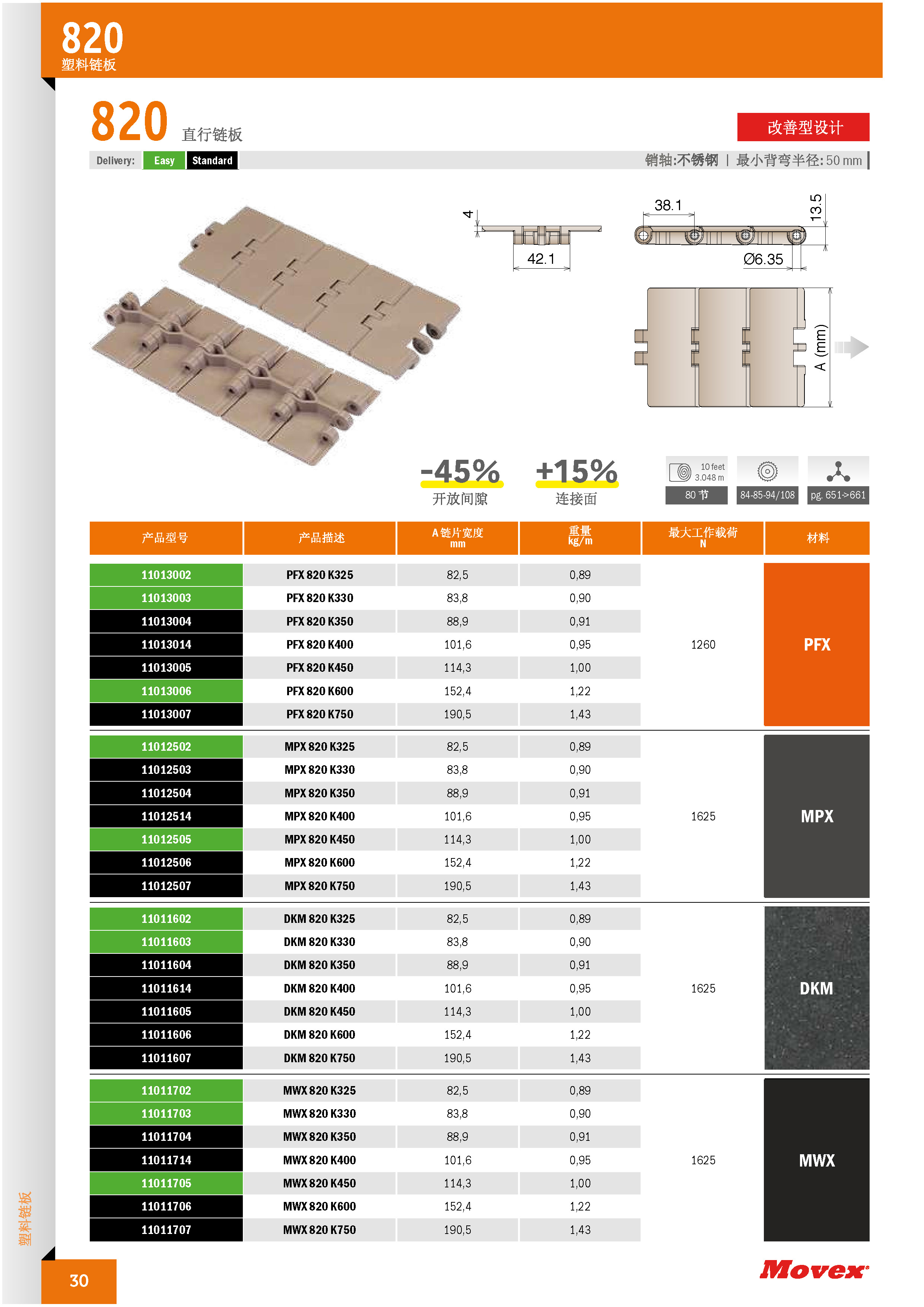 820
塑料链板

820 直行链板

改善型设计

Delivery: Easy Standard

销轴:不锈钢 | 最小背弯半径: 50 mm

4
42.1
38.1
13.5
Ø6.35
A (mm)

-45%
开放间隙

+15%
连接面

10 feet
3.048 m
80 节

84-85-94/108

pg. 651>661

| 产品型号 | 产品描述 | A 链片宽度 mm | 重量 kg/m | 最大工作载荷 N | 材料 |
|---|---|---|---|---|---|
| 11013002 | PFX 820 K325 | 82,5 | 0,89 | 1260 | PFX |
| 11013003 | PFX 820 K330 | 83,8 | 0,90 | | |
| 11013004 | PFX 820 K350 | 88,9 | 0,91 | | |
| 11013014 | PFX 820 K400 | 101,6 | 0,95 | | |
| 11013005 | PFX 820 K450 | 114,3 | 1,00 | | |
| 11013006 | PFX 820 K600 | 152,4 | 1,22 | | |
| 11013007 | PFX 820 K750 | 190,5 | 1,43 | | |
| 11012502 | MPX 820 K325 | 82,5 | 0,89 | 1625 | MPX |
| 11012503 | MPX 820 K330 | 83,8 | 0,90 | | |
| 11012504 | MPX 820 K350 | 88,9 | 0,91 | | |
| 11012514 | MPX 820 K400 | 101,6 | 0,95 | | |
| 11012505 | MPX 820 K450 | 114,3 | 1,00 | | |
| 11012506 | MPX 820 K600 | 152,4 | 1,22 | | |
| 11012507 | MPX 820 K750 | 190,5 | 1,43 | | |
| 11011602 | DKM 820 K325 | 82,5 | 0,89 | 1625 | DKM |
| 11011603 | DKM 820 K330 | 83,8 | 0,90 | | |
| 11011604 | DKM 820 K350 | 88,9 | 0,91 | | |
| 11011614 | DKM 820 K400 | 101,6 | 0,95 | | |
| 11011605 | DKM 820 K450 | 114,3 | 1,00 | | |
| 11011606 | DKM 820 K600 | 152,4 | 1,22 | | |
| 11011607 | DKM 820 K750 | 190,5 | 1,43 | | |
| 11011702 | MWX 820 K325 | 82,5 | 0,89 | 1625 | MWX |
| 11011703 | MWX 820 K330 | 83,8 | 0,90 | | |
| 11011704 | MWX 820 K350 | 88,9 | 0,91 | | |
| 11011714 | MWX 820 K400 | 101,6 | 0,95 | | |
| 11011705 | MWX 820 K450 | 114,3 | 1,00 | | |
| 11011706 | MWX 820 K600 | 152,4 | 1,22 | | |
| 11011707 | MWX 820 K750 | 190,5 | 1,43 | | |

塑料链板

30

Movex